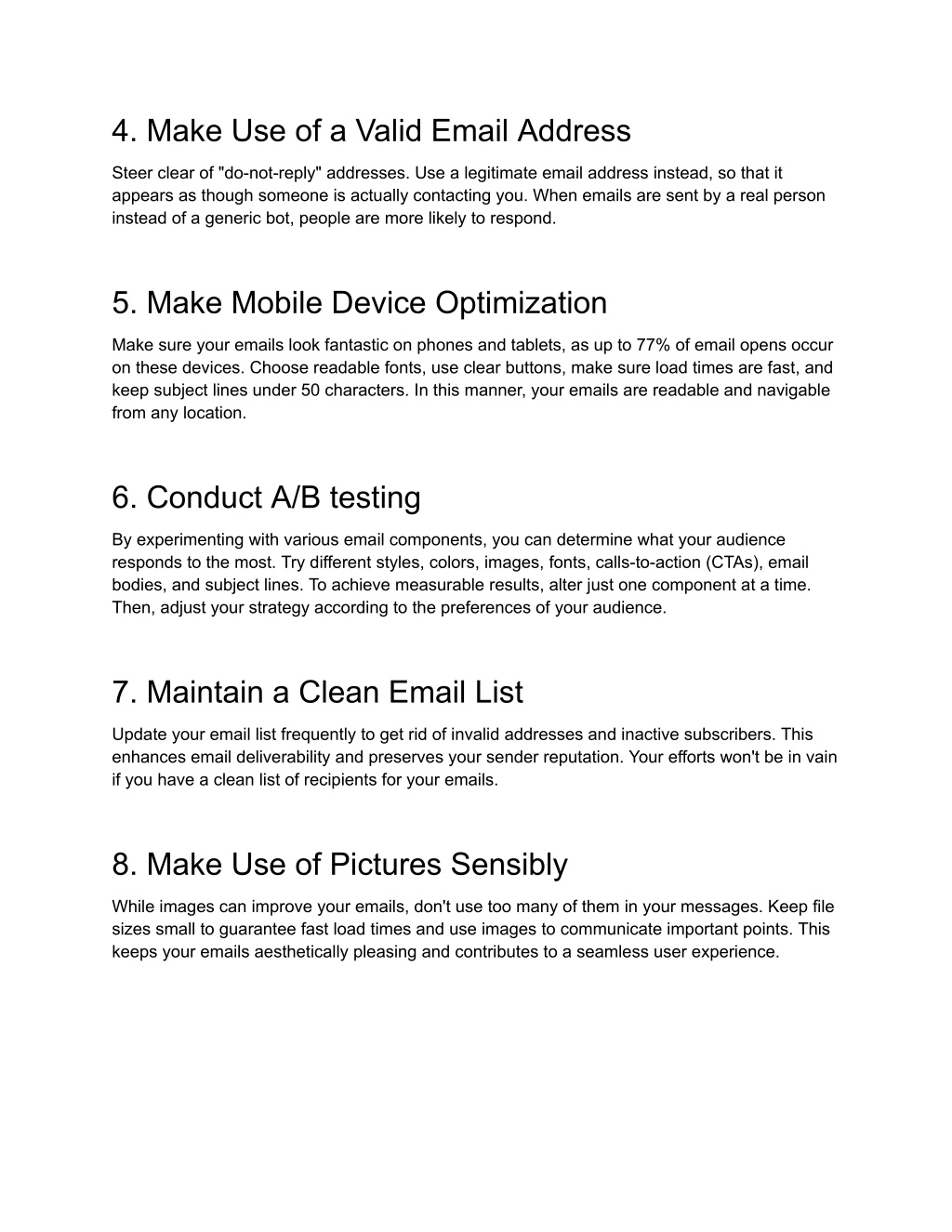 4. Make Use of a Valid Email Address

Steer clear of "do-not-reply" addresses. Use a legitimate email address instead, so that it appears as though someone is actually contacting you. When emails are sent by a real person instead of a generic bot, people are more likely to respond.

5. Make Mobile Device Optimization

Make sure your emails look fantastic on phones and tablets, as up to 77% of email opens occur on these devices. Choose readable fonts, use clear buttons, make sure load times are fast, and keep subject lines under 50 characters. In this manner, your emails are readable and navigable from any location.

6. Conduct A/B testing

By experimenting with various email components, you can determine what your audience responds to the most. Try different styles, colors, images, fonts, calls-to-action (CTAs), email bodies, and subject lines. To achieve measurable results, alter just one component at a time. Then, adjust your strategy according to the preferences of your audience.

7. Maintain a Clean Email List

Update your email list frequently to get rid of invalid addresses and inactive subscribers. This enhances email deliverability and preserves your sender reputation. Your efforts won't be in vain if you have a clean list of recipients for your emails.

8. Make Use of Pictures Sensibly

While images can improve your emails, don't use too many of them in your messages. Keep file sizes small to guarantee fast load times and use images to communicate important points. This keeps your emails aesthetically pleasing and contributes to a seamless user experience.